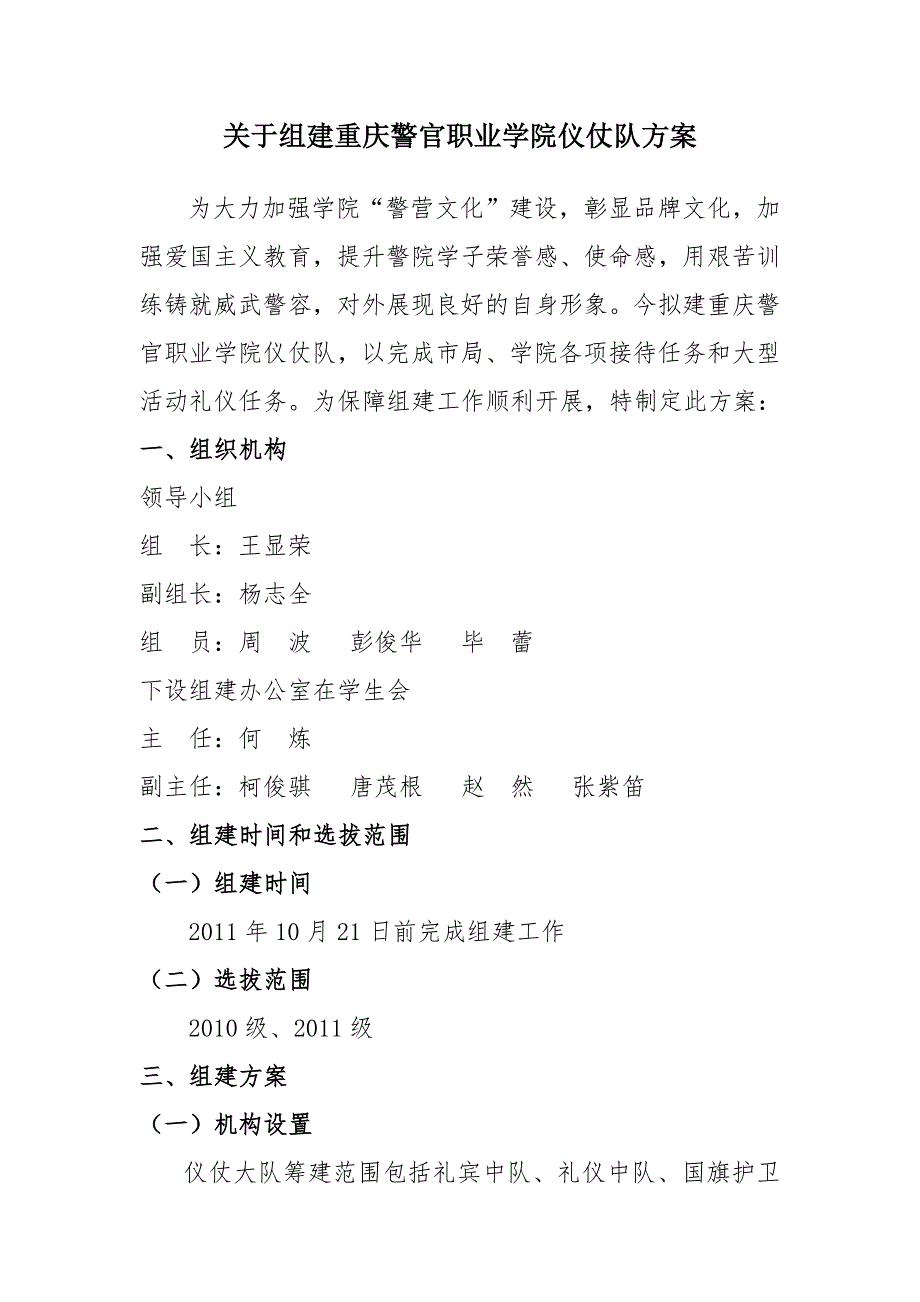 关于组建重庆警官职业学院仪仗队方案

为大力加强学院“警营文化”建设，彰显品牌文化，加强爱国主义教育，提升警院学子荣誉感、使命感，用艰苦训练铸就威武警容，对外展现良好的自身形象。今拟建重庆警官职业学院仪仗队，以完成市局、学院各项接待任务和大型活动礼仪任务。为保障组建工作顺利开展，特制定此方案：

一、组织机构

领导小组

组　长：王显荣

副组长：杨志全

组　员：周　波　彭俊华　毕　蕾

下设组建办公室在学生会

主　任：何　炼

副主任：柯俊骐　唐茂根　赵　然　张紫笛

二、组建时间和选拔范围

（一）组建时间

2011 年 10 月 21 日前完成组建工作

（二）选拔范围

2010 级、2011 级

三、组建方案

（一）机构设置

仪仗大队筹建范围包括礼宾中队、礼仪中队、国旗护卫